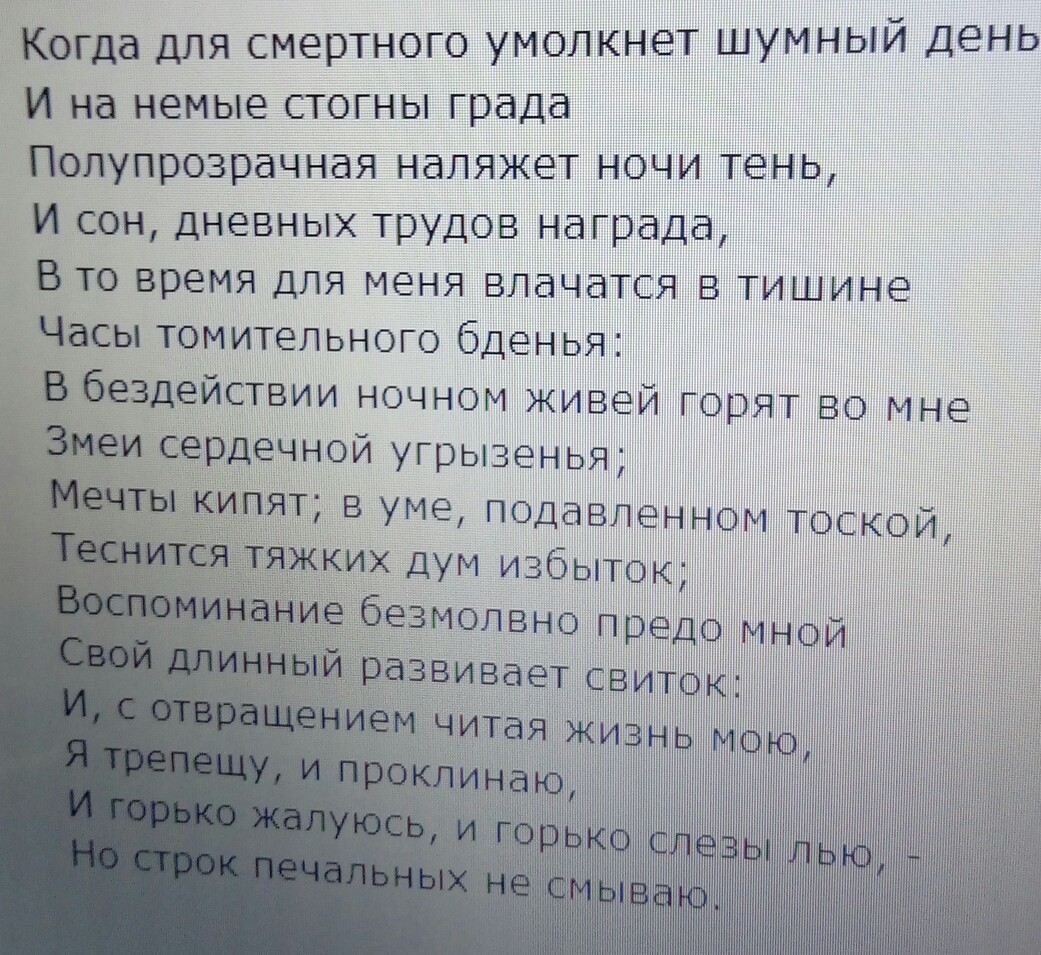 Когда для смертного умолкнет шумный день
И на немые стогны града
Полупрозрачная наляжет ночи тень,
И сон, дневных трудов награда,
В то время для меня влачатся в тишине
Часы томительного бденья:
В бездействии ночном живей горят во мне
Змеи сердечной угрызенья;
Мечты кипят; в уме, подавленном тоской,
Теснится тяжких дум избыток;
Воспоминание безмолвно предо мной
Свой длинный развивает свиток:
И, с отвращением читая жизнь мою,
Я трепещу, и проклинаю,
И горько жалуюсь, и горько слезы лью, -
Но строк печальных не смываю.